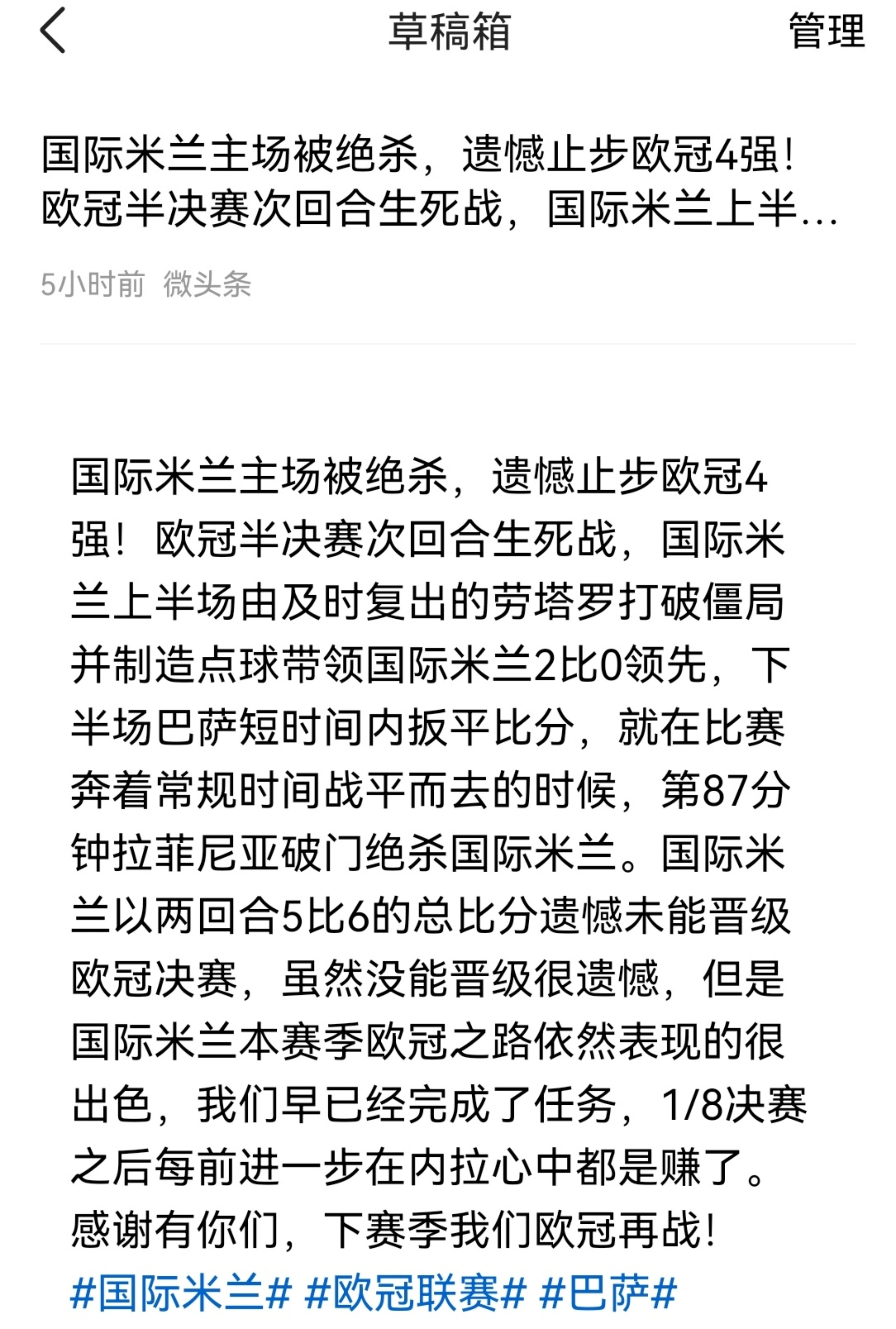 草稿箱

管理

国际米兰主场被绝杀，遗憾止步欧冠4强！欧冠半决赛次回合生死战，国际米兰上半...

5小时前 微头条

国际米兰主场被绝杀，遗憾止步欧冠4强！欧冠半决赛次回合生死战，国际米兰上半场由及时复出的劳塔罗打破僵局并制造点球带领国际米兰2比0领先，下半场巴萨短时间内扳平比分，就在比赛奔着常规时间战平而去的时候，第87分钟拉菲尼亚破门绝杀国际米兰。国际米兰以两回合5比6的总比分遗憾未能晋级欧冠决赛，虽然没能晋级很遗憾，但是国际米兰本赛季欧冠之路依然表现的很出色，我们早已经完成了任务，1/8决赛之后每前进一步在内拉心中都是赚了。感谢有你们，下赛季我们欧冠再战！
#国际米兰# #欧冠联赛# #巴萨#